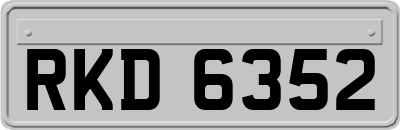 RKD 6352